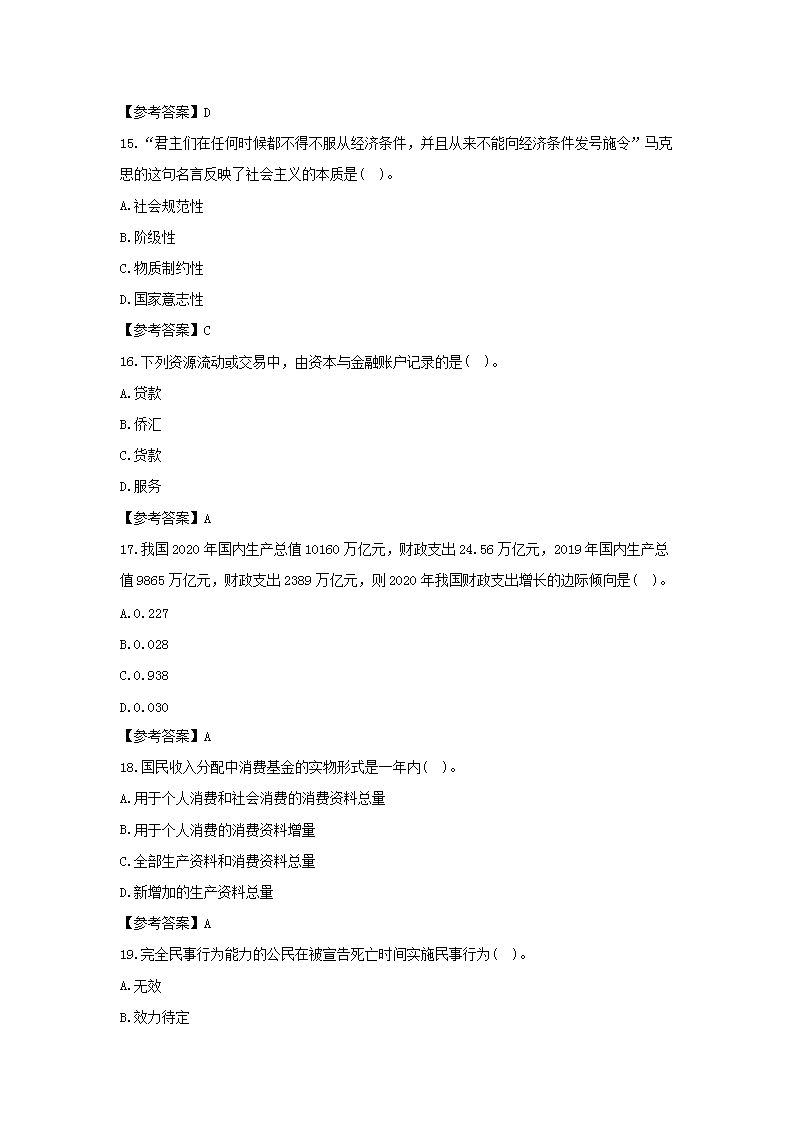 【参考答案】D

15.“君主们在任何时候都不得不服从经济条件，并且从来不能向经济条件发号施令”马克思的这句名言反映了社会主义的本质是（ ）。

A.社会规范性

B.阶级性

C.物质制约性

D.国家意志性

【参考答案】C

16.下列资源流动或交易中，由资本与金融账户记录的是（ ）。

A.贷款

B.侨汇

C.货款

D.服务

【参考答案】A

17.我国2020年国内生产总值10160万亿元，财政支出24.56万亿元，2019年国内生产总值9865万亿元，财政支出2389万亿元，则2020年我国财政支出增长的边际倾向是（ ）。

A.0.227

B.0.028

C.0.938

D.0.030

【参考答案】A

18.国民收入分配中消费基金的实物形式是一年内（ ）。

A.用于个人消费和社会消费的消费资料总量

B.用于个人消费的消费资料增量

C.全部生产资料和消费资料总量

D.新增加的生产资料总量

【参考答案】A

19.完全民事行为能力的公民在被宣告死亡时间实施民事行为（ ）。

A.无效

B.效力待定